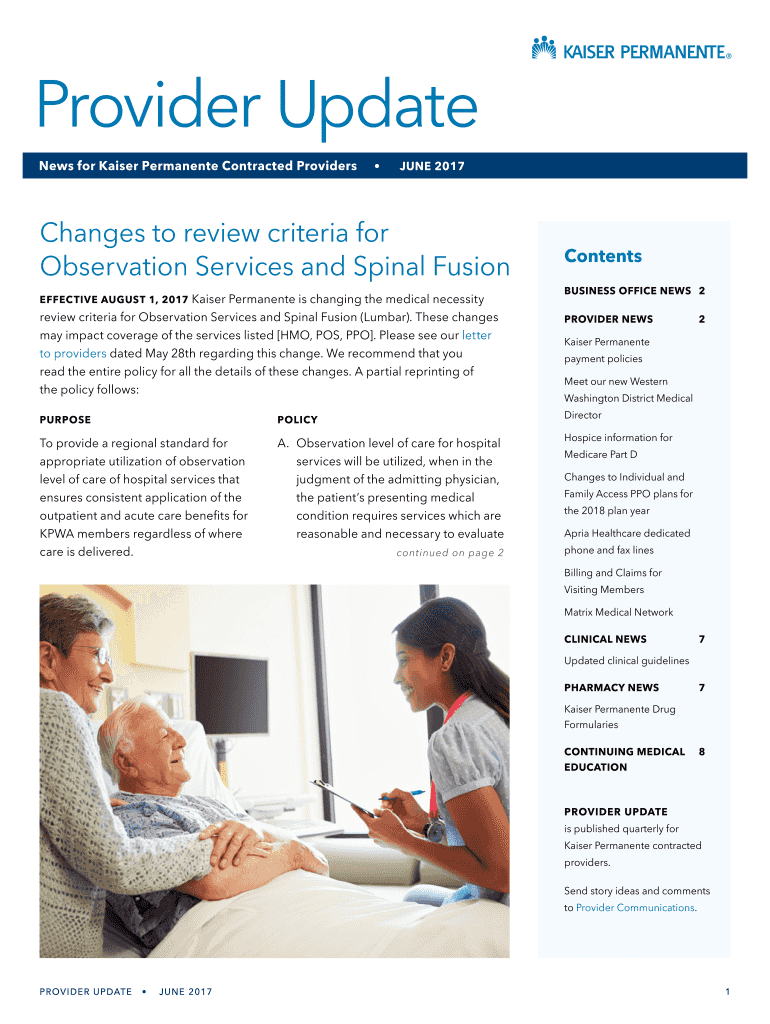 KAISER PERMANENTE®

Provider Update

News for Kaiser Permanente Contracted Providers • JUNE 2017

Changes to review criteria for Observation Services and Spinal Fusion

EFFECTIVE AUGUST 1, 2017 Kaiser Permanente is changing the medical necessity review criteria for Observation Services and Spinal Fusion (Lumbar). These changes may impact coverage of the services listed [HMO, POS, PPO]. Please see our letter to providers dated May 28th regarding this change. We recommend that you read the entire policy for all the details of these changes. A partial reprinting of the policy follows:

PURPOSE

To provide a regional standard for appropriate utilization of observation level of care of hospital services that ensures consistent application of the outpatient and acute care benefits for KPWA members regardless of where care is delivered.

POLICY

A. Observation level of care for hospital services will be utilized, when in the judgment of the admitting physician, the patient's presenting medical condition requires services which are reasonable and necessary to evaluate

continued on page 2

Contents

BUSINESS OFFICE NEWS 2

PROVIDER NEWS 2

Kaiser Permanente payment policies

Meet our new Western Washington District Medical Director

Hospice information for Medicare Part D

Changes to Individual and Family Access PPO plans for the 2018 plan year

Apria Healthcare dedicated phone and fax lines

Billing and Claims for Visiting Members

Matrix Medical Network

CLINICAL NEWS 7

Updated clinical guidelines

PHARMACY NEWS 7

Kaiser Permanente Drug Formularies

CONTINUING MEDICAL EDUCATION 8

PROVIDER UPDATE is published quarterly for Kaiser Permanente contracted providers.

Send story ideas and comments to Provider Communications.

PROVIDER UPDATE • JUNE 2017

1